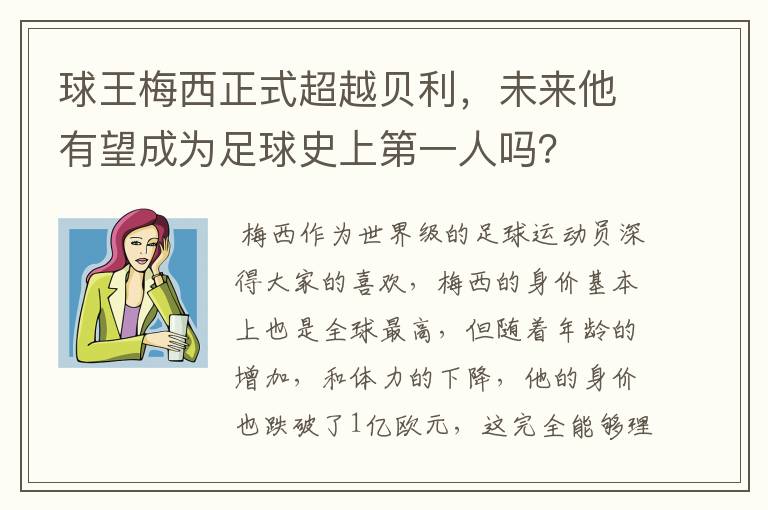 球王梅西正式超越贝利，未来他有望成为足球史上第一人吗？

梅西作为世界级的足球运动员深得大家的喜欢，梅西的身价基本上也是全球最高，但随着年龄的增加，和体力的下降，他的身价也跌破了1亿欧元，这完全能够理